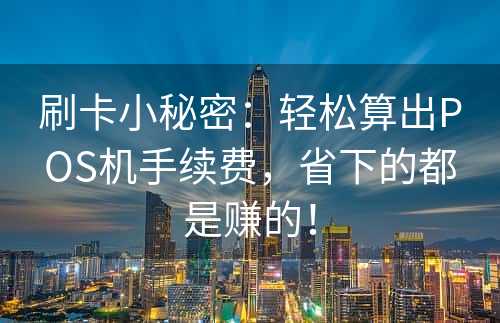 刷卡小秘密：轻松算出POS机手续费，省下的都是赚的！